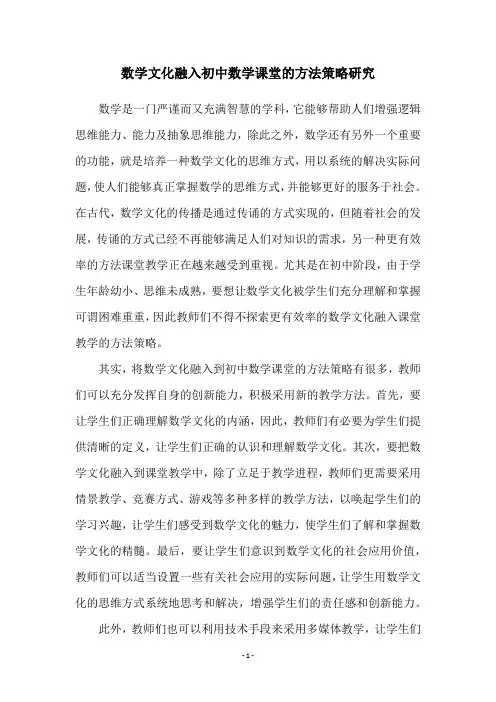 数学文化融入初中数学课堂的方法策略研究

数学是一门严谨而又充满智慧的学科，它能够帮助人们增强逻辑思维能力、能力及抽象思维能力，除此之外，数学还有另外一个重要的功能，就是培养一种数学文化的思维方式，用以系统的解决实际问题，使人们能够真正掌握数学的思维方式，并能够更好的服务于社会。在古代，数学文化的传播是通过传诵的方式实现的，但随着社会的发展，传诵的方式已经不再能够满足人们对知识的需求，另一种更有效率的方法课堂教学正在越来越受到重视。尤其是在初中阶段，由于学生年龄幼小、思维未成熟，要想让数学文化被学生们充分理解和掌握可谓困难重重，因此教师们不得不探索更有效率的数学文化融入课堂教学的方法策略。

其实，将数学文化融入到初中数学课堂的方法策略有很多，教师们可以充分发挥自身的创新能力，积极采用新的教学方法。首先，要让学生们正确理解数学文化的内涵，因此，教师们有必要为学生们提供清晰的定义，让学生们正确的认识和理解数学文化。其次，要把数学文化融入到课堂教学中，除了立足于教学进程，教师们更需要采用情景教学、竞赛方式、游戏等多种多样的教学方法，以唤起学生们的学习兴趣，让学生们感受到数学文化的魅力，使学生们了解和掌握数学文化的精髓。最后，要让学生们意识到数学文化的社会应用价值，教师们可以适当设置一些有关社会应用的实际问题，让学生用数学文化的思维方式系统地思考和解决，增强学生们的责任感和创新能力。

此外，教师们也可以利用技术手段来采用多媒体教学，让学生们

- 1 -